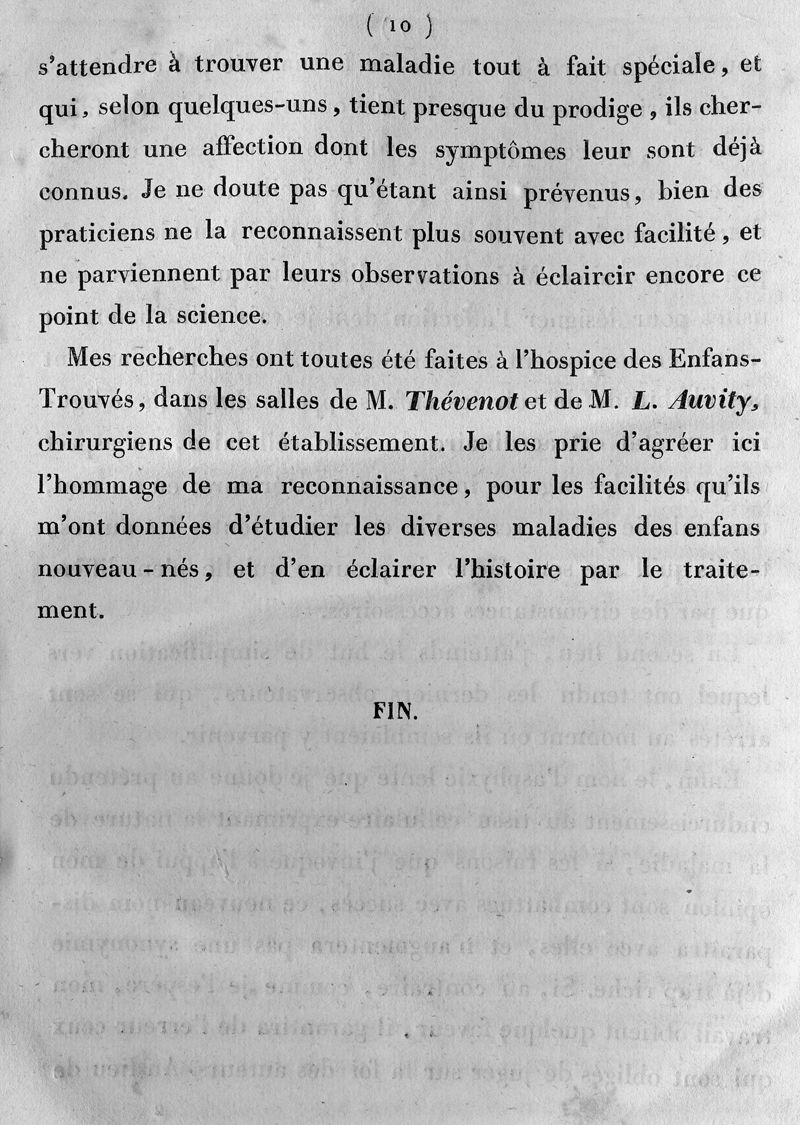 ( 10 )

s'attendre à trouver une maladie tout à fait spéciale, et qui, selon quelques-uns, tient presque du prodige, ils chercheront une affection dont les symptômes leur sont déjà connus. Je ne doute pas qu'étant ainsi prévenus, bien des praticiens ne la reconnaissent plus souvent avec facilité, et ne parviennent par leurs observations à éclaircir encore ce point de la science.

Mes recherches ont toutes été faites à l'hospice des Enfans-Trouvés, dans les salles de M. Thévenot et de M. L. Auvity, chirurgiens de cet établissement. Je les prie d'agréer ici l'hommage de ma reconnaissance, pour les facilités qu'ils m'ont données d'étudier les diverses maladies des enfans nouveau-nés, et d'en éclairer l'histoire par le traitement.

FIN.